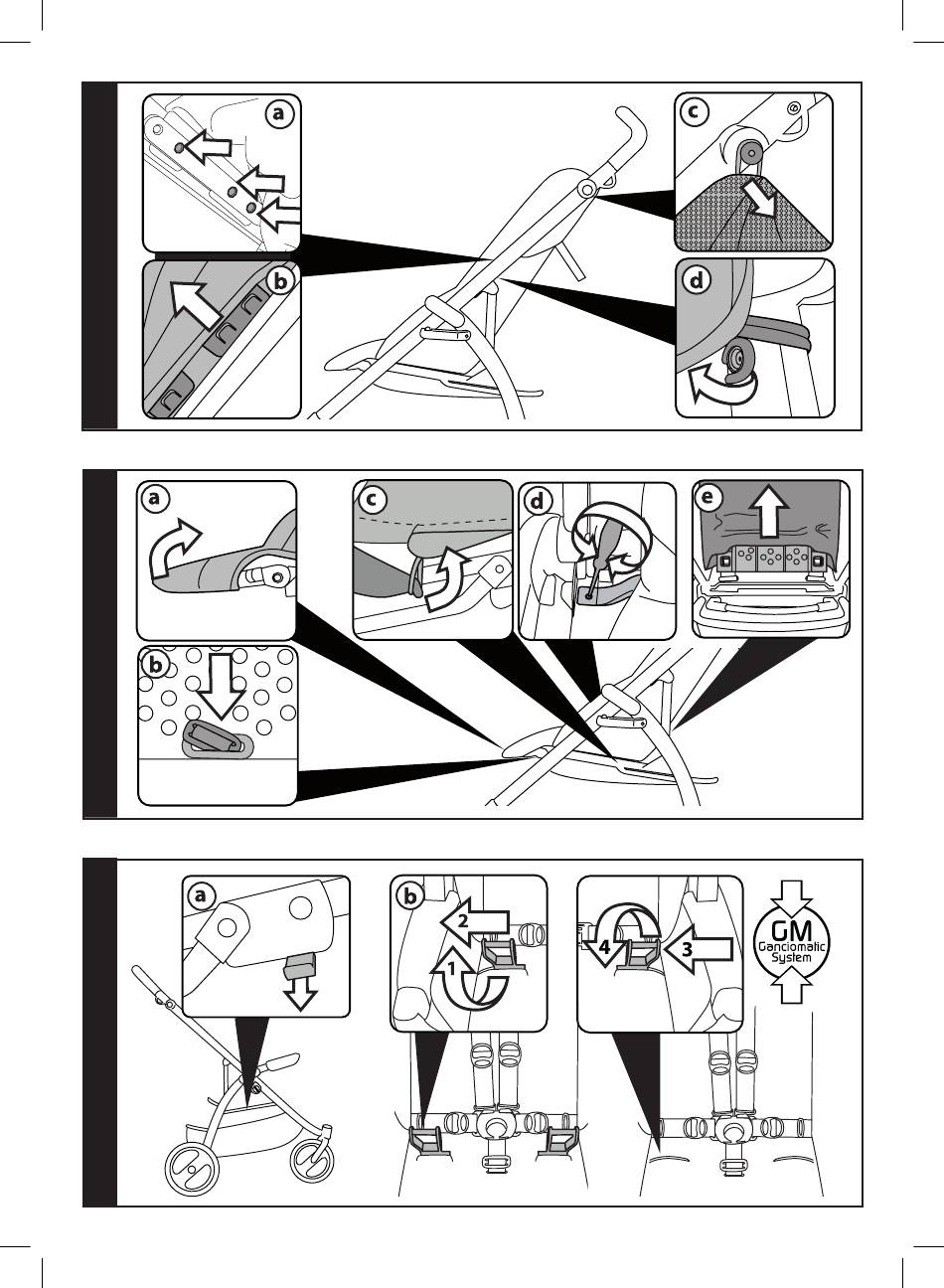 a
b
c
d

a
b
c
d
e

a
b
2
1
4
3
GM
Ganciomatic
System